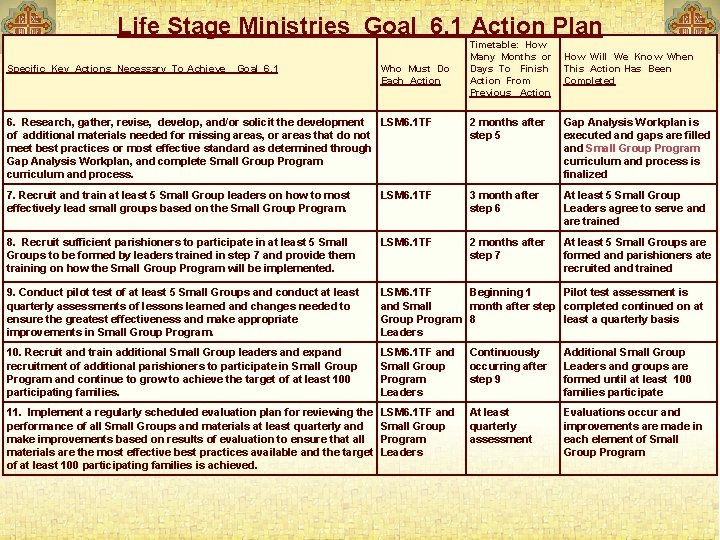 Life Stage Ministries Goal 6.1 Action Plan

| Specific Key Actions Necessary To Achieve Goal 6.1 | Who Must Do Each Action | Timetable: How Many Months or Days To Finish Action From Previous Action | How Will We Know When This Action Has Been Completed |
|---|---|---|---|
| 6. Research, gather, revise, develop, and/or solicit the development of additional materials needed for missing areas, or areas that do not meet best practices or most effective standard as determined through Gap Analysis Workplan, and complete Small Group Program curriculum and process. | LSM6.1TF | 2 months after step 5 | Gap Analysis Workplan is executed and gaps are filled and Small Group Program curriculum and process is finalized |
| 7. Recruit and train at least 5 Small Group leaders on how to most effectively lead small groups based on the Small Group Program. | LSM6.1TF | 3 month after step 6 | At least 5 Small Group Leaders agree to serve and are trained |
| 8. Recruit sufficient parishioners to participate in at least 5 Small Groups to be formed by leaders trained in step 7 and provide them training on how the Small Group Program will be implemented. | LSM6.1TF | 2 months after step 7 | At least 5 Small Groups are formed and parishioners ate recruited and trained |
| 9. Conduct pilot test of at least 5 Small Groups and conduct at least quarterly assessments of lessons learned and changes needed to ensure the greatest effectiveness and make appropriate improvements in Small Group Program. | LSM6.1TF and Small Group Program Leaders | Beginning 1 month after step 8 | Pilot test assessment is completed continued on at least a quarterly basis |
| 10. Recruit and train additional Small Group leaders and expand recruitment of additional parishioners to participate in Small Group Program and continue to grow to achieve the target of at least 100 participating families. | LSM6.1TF and Small Group Program Leaders | Continuously occurring after step 9 | Additional Small Group Leaders and groups are formed until at least 100 families participate |
| 11. Implement a regularly scheduled evaluation plan for reviewing the performance of all Small Groups and materials at least quarterly and make improvements based on results of evaluation to ensure that all materials are the most effective best practices available and the target of at least 100 participating families is achieved. | LSM6.1TF and Small Group Program Leaders | At least quarterly assessment | Evaluations occur and improvements are made in each element of Small Group Program |